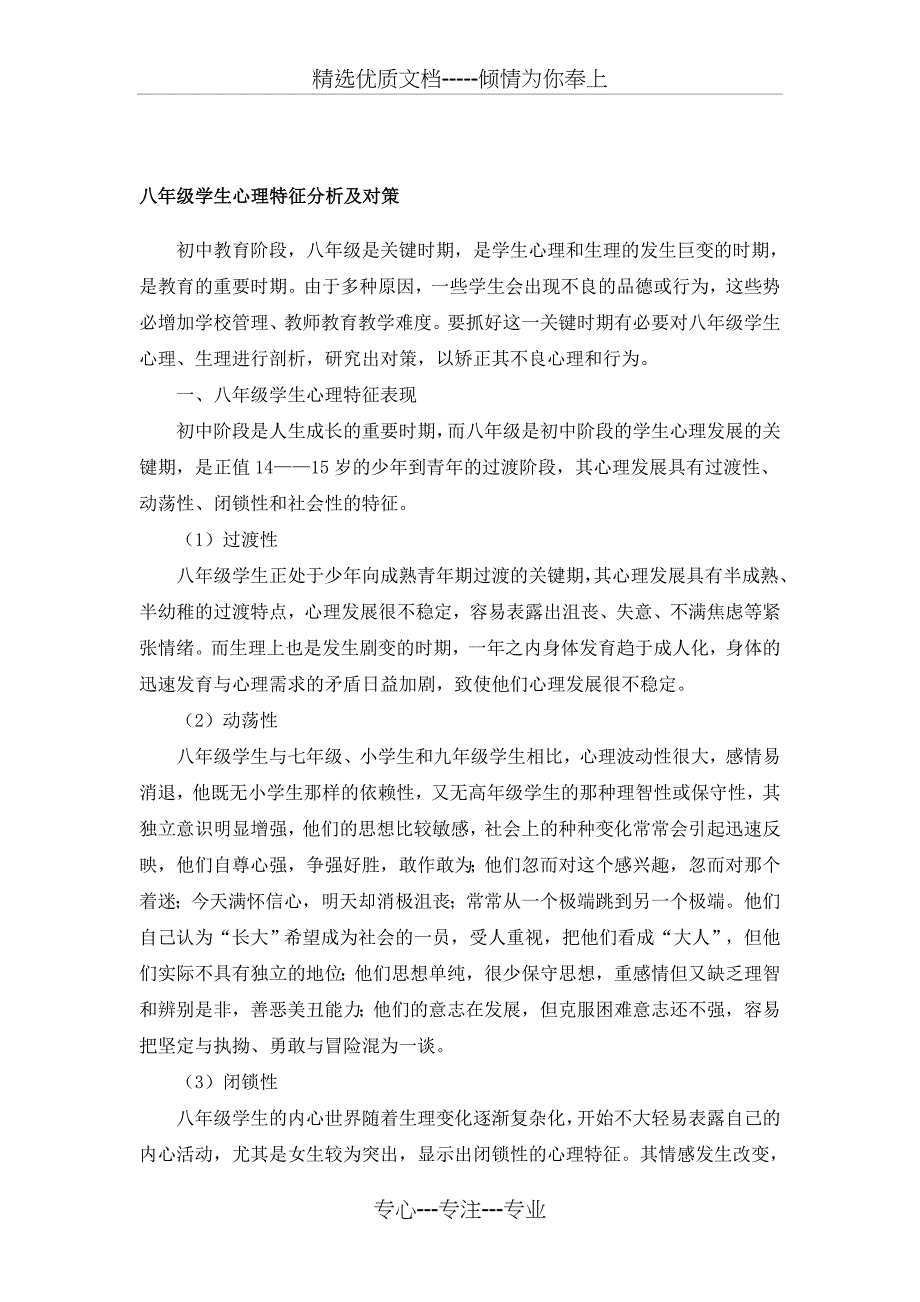 精选优质文档-----倾情为你奉上

八年级学生心理特征分析及对策

初中教育阶段，八年级是关键时期，是学生心理和生理的发生巨变的时期，是教育的重要时期。由于多种原因，一些学生会出现不良的品德或行为，这些势必增加学校管理、教师教育教学难度。要抓好这一关键时期有必要对八年级学生心理、生理进行剖析，研究出对策，以矫正其不良心理和行为。

一、八年级学生心理特征表现

初中阶段是人生成长的重要时期，而八年级是初中阶段的学生心理发展的关键期，是正值14——15岁的少年到青年的过渡阶段，其心理发展具有过渡性、动荡性、闭锁性和社会性的特征。

（1）过渡性

八年级学生正处于少年向成熟青年期过渡的关键期，其心理发展具有半成熟、半幼稚的过渡特点，心理发展很不稳定，容易表露出沮丧、失意、不满焦虑等紧张情绪。而生理上也是发生剧变的时期，一年之内身体发育趋于成人化，身体的迅速发育与心理需求的矛盾日益加剧，致使他们心理发展很不稳定。

（2）动荡性

八年级学生与七年级、小学生和九年级学生相比，心理波动性很大，感情易消退，他既无小学生那样的依赖性，又无高年级学生的那种理智性或保守性，其独立意识明显增强，他们的思想比较敏感，社会上的种种变化常常会引起迅速反映，他们自尊心强，争强好胜，敢作敢为；他们忽而对这个感兴趣，忽而对那个着迷；今天满怀信心，明天却消极沮丧；常常从一个极端跳到另一个极端。他们自己认为“长大”希望成为社会的一员，受人重视，把他们看成“大人”，但他们实际不具有独立的地位；他们思想单纯，很少保守思想，重感情但又缺乏理智和辨别是非，善恶美丑能力；他们的意志在发展，但克服困难意志还不强，容易把坚定与执拗、勇敢与冒险混为一谈。

（3）闭锁性

八年级学生的内心世界随着生理变化逐渐复杂化，开始不大轻易表露自己的内心活动，尤其是女生较为突出，显示出闭锁性的心理特征。其情感发生改变，

专心---专注---专业